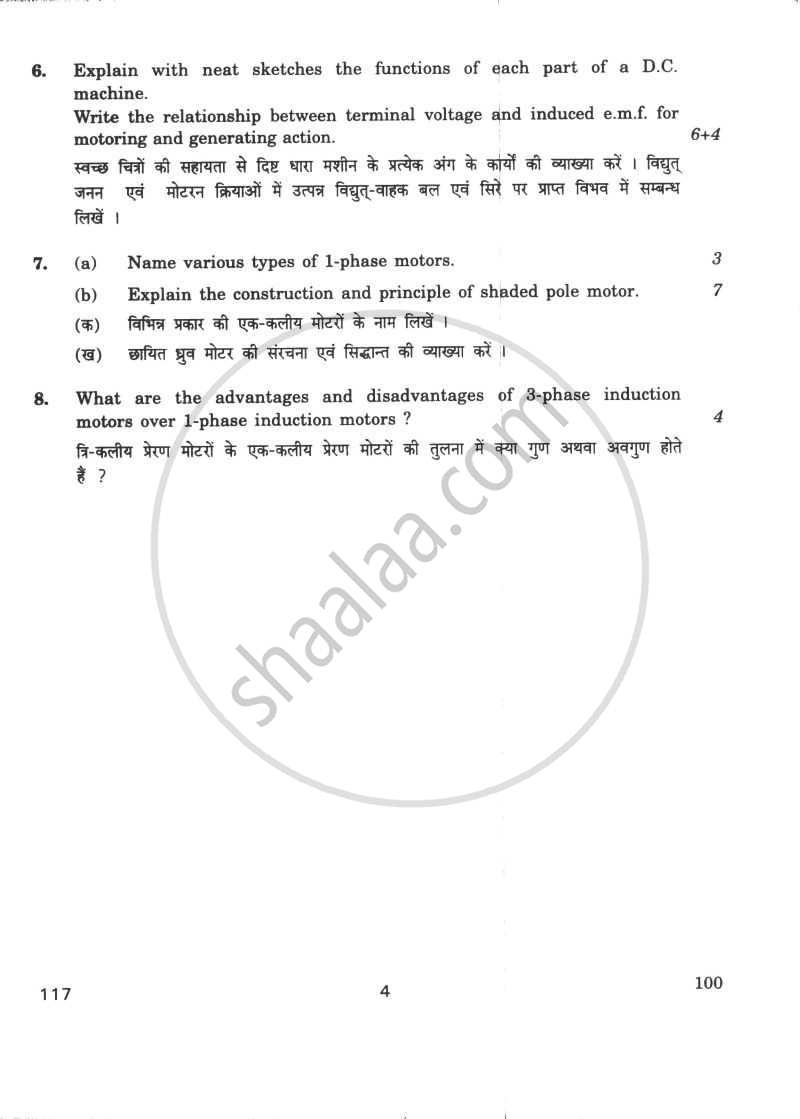 6. Explain with neat sketches the functions of each part of a D.C. machine.

Write the relationship between terminal voltage and induced e.m.f. for motoring and generating action. 6+4

स्वच्छ चित्रों की सहायता से दिष्ट धारा मशीन के प्रत्येक अंग के कार्यों की व्याख्या करें । विद्युत् जनन एवं मोटरन क्रियाओं में उत्पन्न विद्युत्-वाहक बल एवं सिरे पर प्राप्त विभव में सम्बन्ध लिखें ।

7. (a) Name various types of 1-phase motors. 3

(b) Explain the construction and principle of shaded pole motor. 7

(क) विभिन्न प्रकार की एक-कलीय मोटरों के नाम लिखें ।

(ख) छायित ध्रुव मोटर की संरचना एवं सिद्धान्त की व्याख्या करें ।

8. What are the advantages and disadvantages of 3-phase induction motors over 1-phase induction motors ? 4

त्रि-कलीय प्रेरण मोटरों के एक-कलीय प्रेरण मोटरों की तुलना में क्या गुण अथवा अवगुण होते हैं ?

shaalaa.com

117 4 100